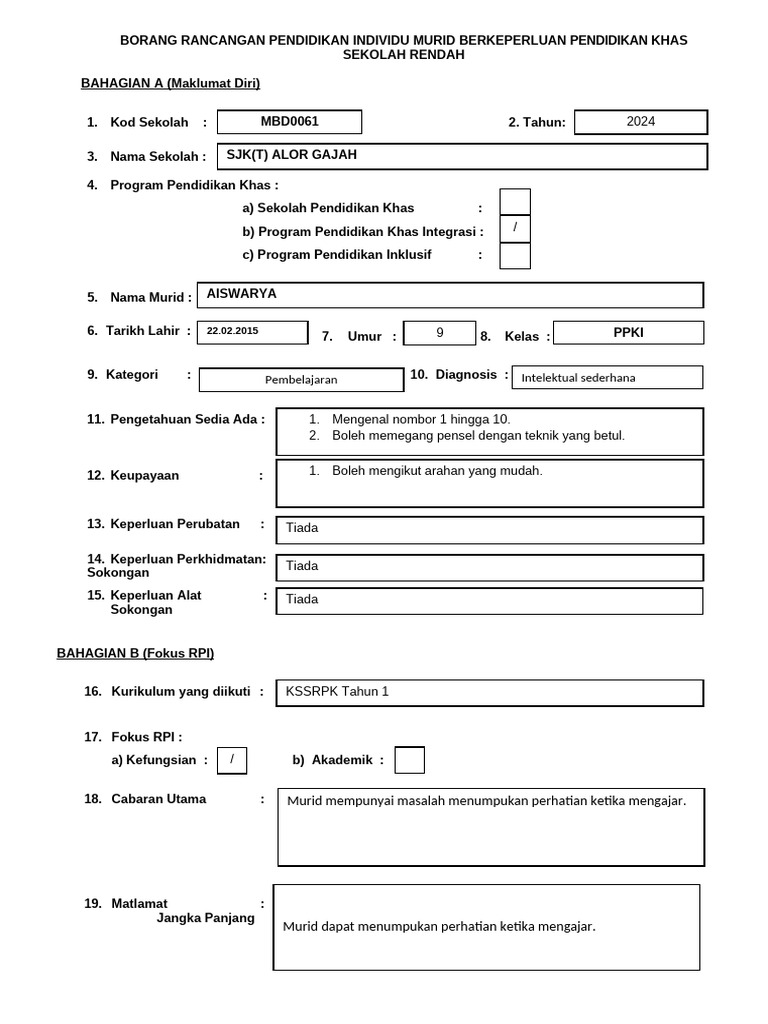 BORANG RANCANGAN PENDIDIKAN INDIVIDU MURID BERKEPERLUAN PENDIDIKAN KHAS SEKOLAH RENDAH

BAHAGIAN A (Maklumat Diri)

1. Kod Sekolah : MBD0061

2. Tahun: 2024

3. Nama Sekolah : SJK(T) ALOR GAJAH

4. Program Pendidikan Khas :

a) Sekolah Pendidikan Khas :

b) Program Pendidikan Khas Integrasi : /

c) Program Pendidikan Inklusif :

5. Nama Murid : AISWARYA

6. Tarikh Lahir : 22.02.2015

7. Umur : 9

8. Kelas : PPKI

9. Kategori : Pembelajaran

10. Diagnosis : Intelektual sederhana

11. Pengetahuan Sedia Ada :
1. Mengenal nombor 1 hingga 10.
2. Boleh memegang pensel dengan teknik yang betul.

12. Keupayaan :
1. Boleh mengikut arahan yang mudah.

13. Keperluan Perubatan : Tiada

14. Keperluan Perkhidmatan: Sokongan Tiada

15. Keperluan Alat Sokongan : Tiada

BAHAGIAN B (Fokus RPI)

16. Kurikulum yang diikuti : KSSRPK Tahun 1

17. Fokus RPI :

a) Kefungsian : /

b) Akademik :

18. Cabaran Utama : Murid mempunyai masalah menumpukan perhatian ketika mengajar.

19. Matlamat Jangka Panjang : Murid dapat menumpukan perhatian ketika mengajar.